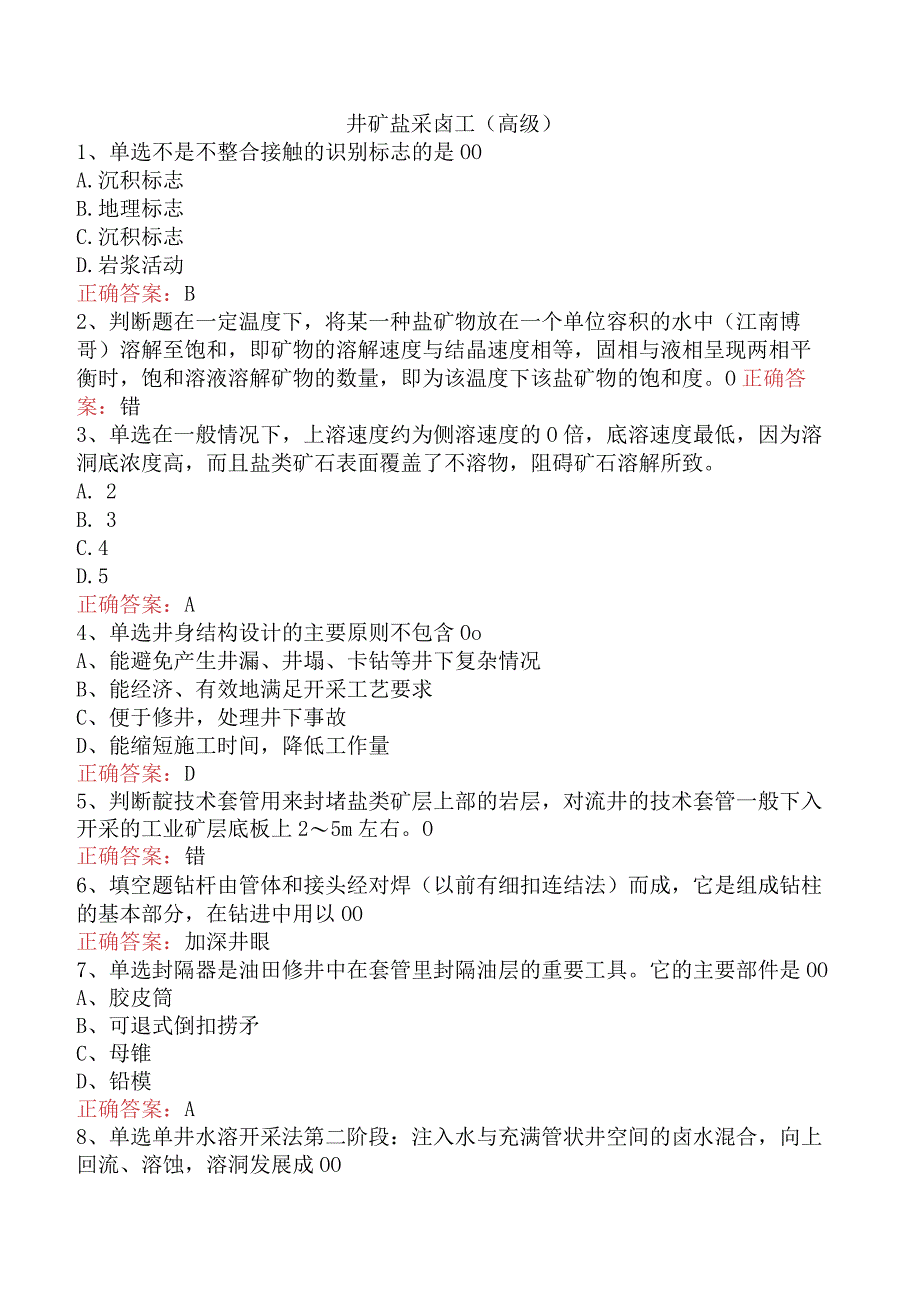 井矿盐采卤工（高级）

1、单选不是不整合接触的识别标志的是00
A.沉积标志
B.地理标志
C.沉积标志
D.岩浆活动
正确答案：B

2、判断题在一定温度下，将某一种盐矿物放在一个单位容积的水中（江南博哥）溶解至饱和，即矿物的溶解速度与结晶速度相等，固相与液相呈现两相平衡时，饱和溶液溶解矿物的数量，即为该温度下该盐矿物的饱和度。0 正确答案：错

3、单选在一般情况下，上溶速度约为侧溶速度的0倍，底溶速度最低，因为溶洞底浓度高，而且盐类矿石表面覆盖了不溶物，阻碍矿石溶解所致。
A. 2
B. 3
C.4
D.5
正确答案：A

4、单选井身结构设计的主要原则不包含0o
A、能避免产生井漏、井塌、卡钻等井下复杂情况
B、能经济、有效地满足开采工艺要求
C、便于修井，处理井下事故
D、能缩短施工时间，降低工作量
正确答案：D

5、判断靛技术套管用来封堵盐类矿层上部的岩层，对流井的技术套管一般下入开采的工业矿层底板上2～5m左右。0
正确答案：错

6、填空题钻杆由管体和接头经对焊（以前有细扣连结法）而成，它是组成钻柱的基本部分，在钻进中用以00
正确答案：加深井眼

7、单选封隔器是油田修井中在套管里封隔油层的重要工具。它的主要部件是00
A、胶皮筒
B、可退式倒扣捞矛
C、母锥
D、铅模
正确答案：A

8、单选单井水溶开采法第二阶段：注入水与充满管状井空间的卤水混合，向上回流、溶蚀，溶洞发展成00